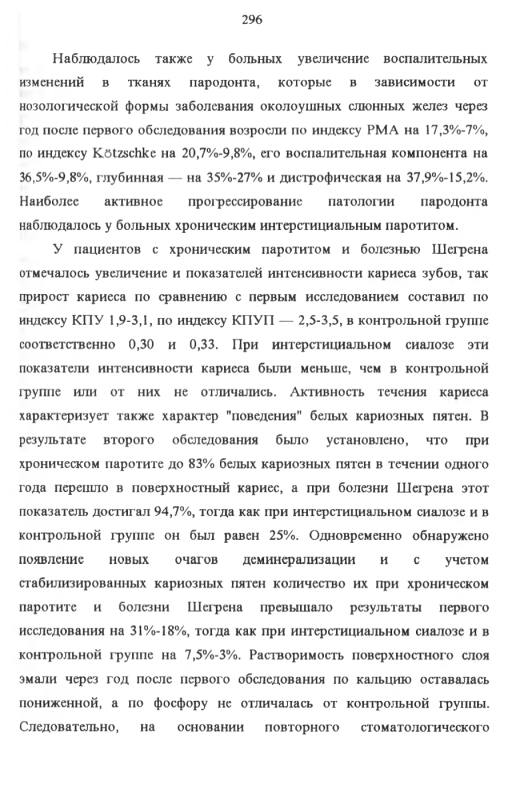 296

Наблюдалось также у больных увеличение воспалительных изменений в тканях пародонта, которые в зависимости от нозологической формы заболевания околоушных слюнных желез через год после первого обследования возросли по индексу РМА на 17,3%-7%, по индексу Kötzschke на 20,7%-9,8%, его воспалительная компонента на 36,5%-9,8%, глубинная — на 35%-27% и дистрофическая на 37,9%-15,2%. Наиболее активное прогрессирование патологии пародонта наблюдалось у больных хроническим интерстициальным паротитом.

У пациентов с хроническим паротитом и болезнью Шегрена отмечалось увеличение и показателей интенсивности кариеса зубов, так прирост кариеса по сравнению с первым исследованием составил по индексу КПУ 1,9-3,1, по индексу КПУП — 2,5-3,5, в контрольной группе соответственно 0,30 и 0,33. При интерстициальном сиалозе эти показатели интенсивности кариеса были меньше, чем в контрольной группе или от них не отличались. Активность течения кариеса характеризует также характер "поведения" белых кариозных пятен. В результате второго обследования было установлено, что при хроническом паротите до 83% белых кариозных пятен в течении одного года перешло в поверхностный кариес, а при болезни Шегрена этот показатель достигал 94,7%, тогда как при интерстициальном сиалозе и в контрольной группе он был равен 25%. Одновременно обнаружено появление новых очагов деминерализации и с учетом стабилизированных кариозных пятен количество их при хроническом паротите и болезни Шегрена превышало результаты первого исследования на 31%-18%, тогда как при интерстициальном сиалозе и в контрольной группе на 7,5%-3%. Растворимость поверхностного слоя эмали через год после первого обследования по кальцию оставалась пониженной, а по фосфору не отличалась от контрольной группы. Следовательно, на основании повторного стоматологического